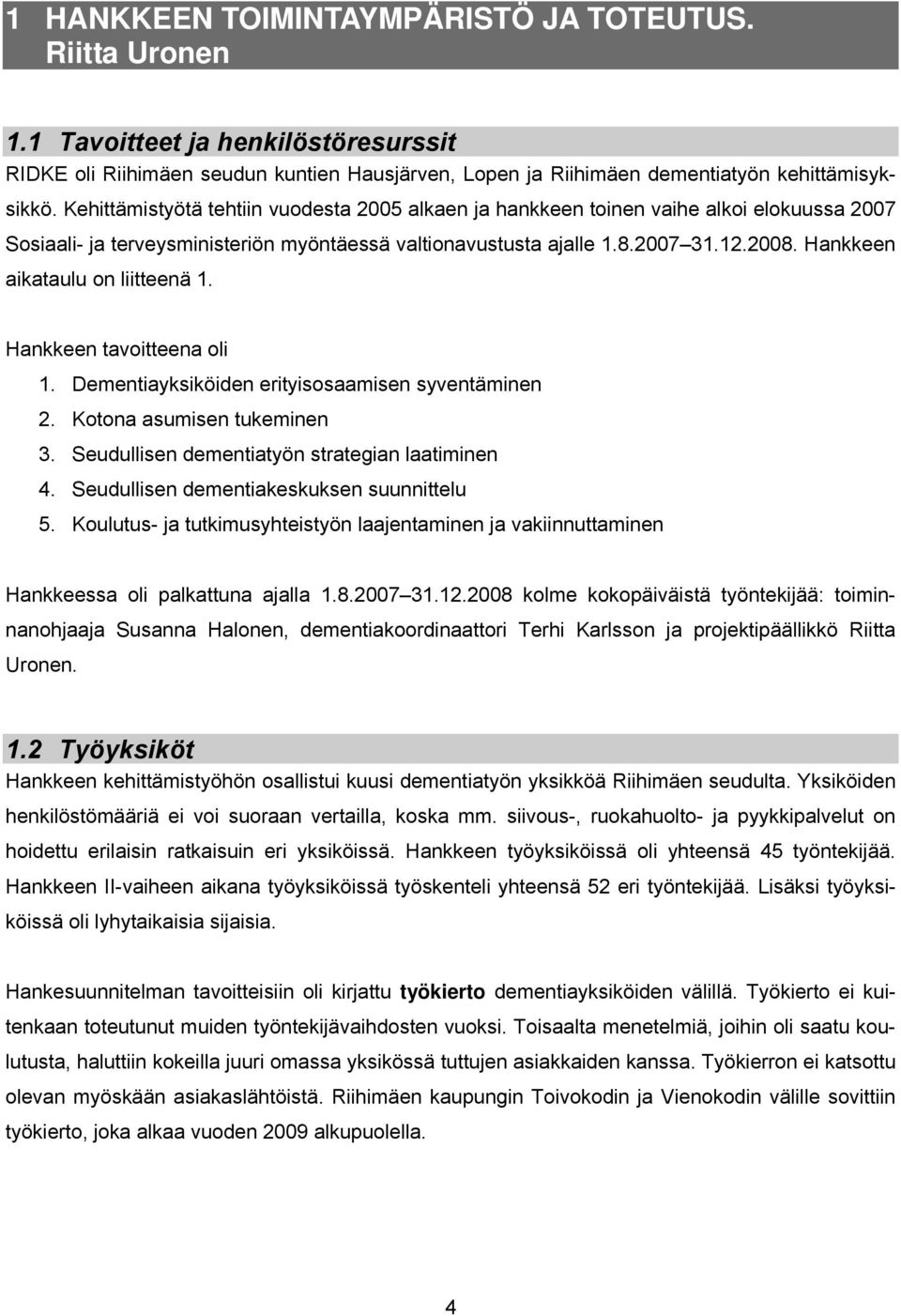 1 HANKKEEN TOIMINTAYMPÄRISTÖ JA TOTEUTUS. Riitta Uronen

1.1 Tavoitteet ja henkilöstöresurssit

RIDKE oli Riihimäen seudun kuntien Hausjärven, Lopen ja Riihimäen dementiatyön kehittämisyksikkö. Kehittämistyötä tehtiin vuodesta 2005 alkaen ja hankkeen toinen vaihe alkoi elokuussa 2007 Sosiaali- ja terveysministeriön myöntäessä valtionavustusta ajalle 1.8.2007 31.12.2008. Hankkeen aikataulu on liitteenä 1.

Hankkeen tavoitteena oli
1. Dementiayksiköiden erityisosaamisen syventäminen
2. Kotona asumisen tukeminen
3. Seudullisen dementiatyön strategian laatiminen
4. Seudullisen dementiakeskuksen suunnittelu
5. Koulutus- ja tutkimusyhteistyön laajentaminen ja vakiinnuttaminen

Hankkeessa oli palkattuna ajalla 1.8.2007 31.12.2008 kolme kokopäiväistä työntekijää: toiminnanohjaaja Susanna Halonen, dementiakoordinaattori Terhi Karlsson ja projektipäällikkö Riitta Uronen.

1.2 Työyksiköt

Hankkeen kehittämistyöhön osallistui kuusi dementiatyön yksikköä Riihimäen seudulta. Yksiköiden henkilöstömääriä ei voi suoraan vertailla, koska mm. siivous-, ruokahuolto- ja pyykkipalvelut on hoidettu erilaisin ratkaisuin eri yksiköissä. Hankkeen työyksiköissä oli yhteensä 45 työntekijää. Hankkeen II-vaiheen aikana työyksiköissä työskenteli yhteensä 52 eri työntekijää. Lisäksi työyksiköissä oli lyhytaikaisia sijaisia.

Hankesuunnitelman tavoitteisiin oli kirjattu työkierto dementiayksiköiden välillä. Työkierto ei kuitenkaan toteutunut muiden työntekijävaihdosten vuoksi. Toisaalta menetelmiä, joihin oli saatu koulutusta, haluttiin kokeilla juuri omassa yksikössä tuttujen asiakkaiden kanssa. Työkierron ei katsottu olevan myöskään asiakaslähtöistä. Riihimäen kaupungin Toivokodin ja Vienokodin välille sovittiin työkierto, joka alkaa vuoden 2009 alkupuolella.

4